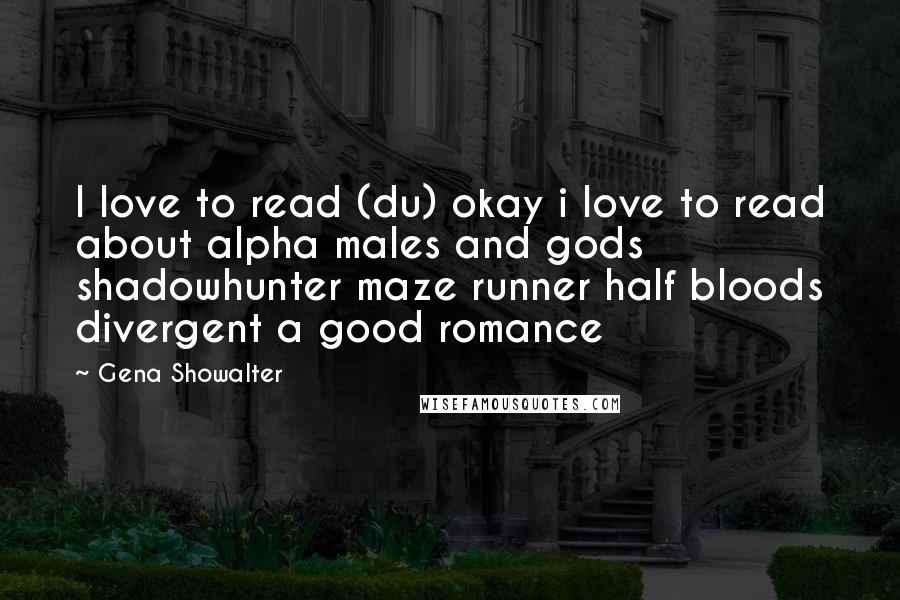 I love to read (du) okay i love to read about alpha males and gods shadowhunter maze runner half bloods divergent a good romance

~ Gena Showalter

WISEFAMOUSQUOTES.COM